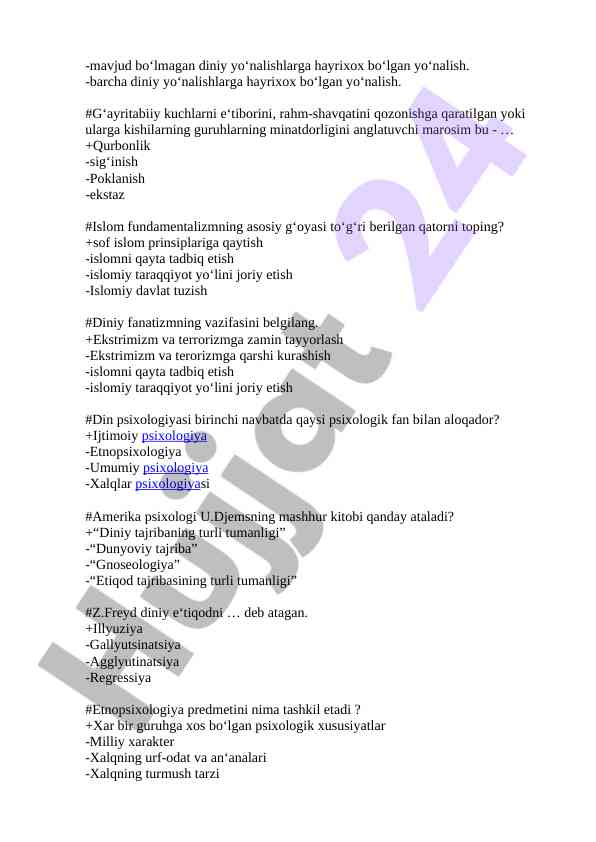 -mavjud bo‘lmagan diniy yo‘nalishlarga hayrixox bo‘lgan yo‘nalish.
-barcha diniy yo‘nalishlarga hayrixox bo‘lgan yo‘nalish.

#G‘ayritabiiy kuchlarni e‘tiborini, rahm-shavqatini qozonishga qaratilgan yoki ularga kishilarning guruhlarning minatdorligini anglatuvchi marosim bu - …
+Qurbonlik
-sig‘inish
-Poklanish
-ekstaz

#Islom fundamentalizmning asosiy g‘oyasi to‘g‘ri berilgan qatorni toping?
+sof islom prinsiplariga qaytish
-islomni qayta tadbiq etish
-islomiy taraqqiyot yo‘lini joriy etish
-Islomiy davlat tuzish

#Diniy fanatizmning vazifasini belgilang.
+Ekstrimizm va terrorizmga zamin tayyorlash
-Ekstrimizm va terorizmga qarshi kurashish
-islomni qayta tadbiq etish
-islomiy taraqqiyot yo‘lini joriy etish

#Din psixologiyasi birinchi navbatda qaysi psixologik fan bilan aloqador?
+Ijtimoiy psixologiya
-Etnopsixologiya
-Umumiy psixologiya
-Xalqlar psixologiyasi

#Amerika psixologi U.Djemsning mashhur kitobi qanday ataladi?
+“Diniy tajribaning turli tumanligi”
-“Dunyoviy tajriba”
-“Gnoseologiya”
-“Etiqod tajribasining turli tumanligi”

#Z.Freyd diniy e‘tiqodni … deb atagan.
+Illyuziya
-Gallyutsinatsiya
-Agglyutinatsiya
-Regressiya

#Etnopsixologiya predmetini nima tashkil etadi ?
+Xar bir guruhga xos bo‘lgan psixologik xususiyatlar
-Milliy xarakter
-Xalqning urf-odat va an‘analari
-Xalqning turmush tarzi

Hujjat 24